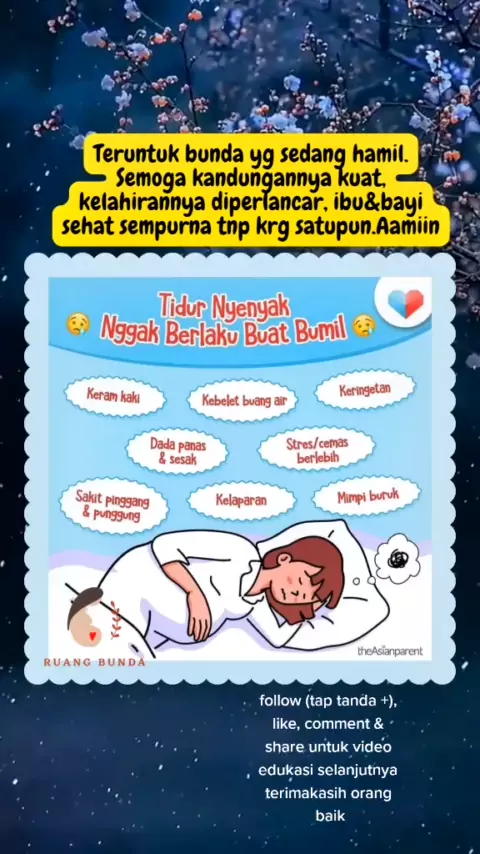 Teruntuk bunda yg sedang hamil. Semoga kandungannya kuat, kelahirannya diperlancar, ibu&bayi sehat sempurna tnp krg satupun.Aamiin

Tidur Nyenyak Nggak Berlaku Buat Bumil

Keram kaki

Kebelet buang air

Keringetan

Dada panas & sesak

Stres/cemas berlebih

Sakit pinggang & punggung

Kelaparan

Mimpi buruk

RUANG BUNDA

theAsianparent

follow (tap tanda +), like, comment & share untuk video edukasi selanjutnya terimakasih orang baik